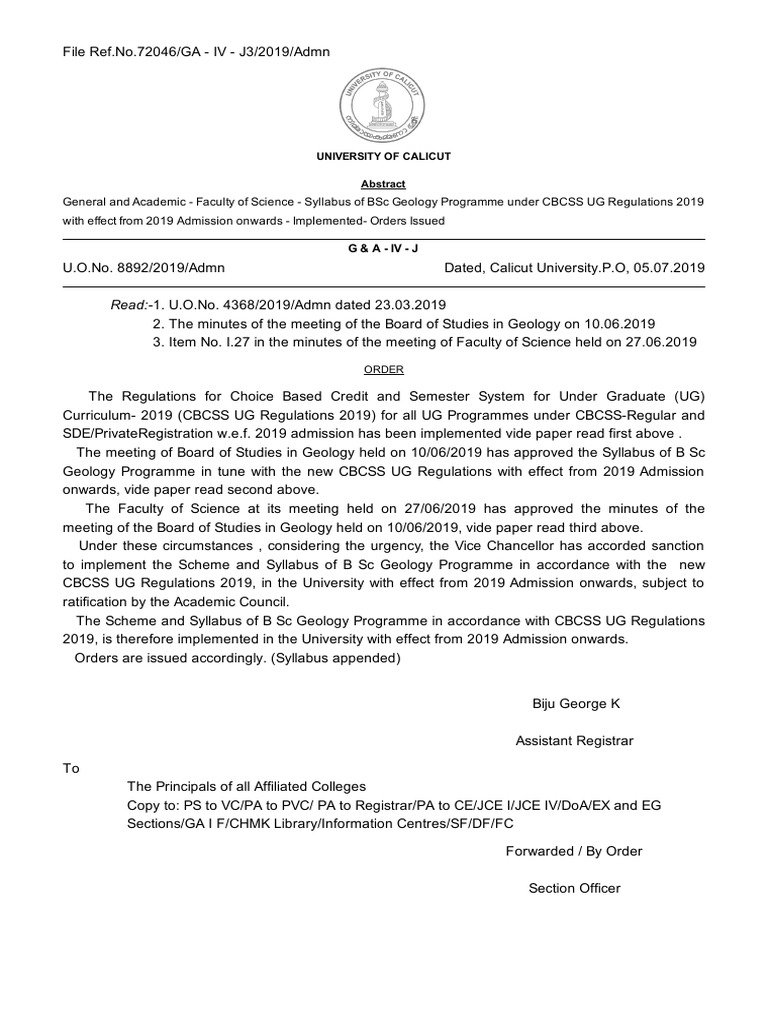 File Ref.No.72046/GA - IV - J3/2019/Admn

UNIVERSITY OF CALICUT

UNIVERSITY OF CALICUT

Abstract

General and Academic - Faculty of Science - Syllabus of BSc Geology Programme under CBCSS UG Regulations 2019 with effect from 2019 Admission onwards - Implemented- Orders Issued

G & A - IV - J

U.O.No. 8892/2019/Admn Dated, Calicut University.P.O, 05.07.2019

Read:-1. U.O.No. 4368/2019/Admn dated 23.03.2019
2. The minutes of the meeting of the Board of Studies in Geology on 10.06.2019
3. Item No. I.27 in the minutes of the meeting of Faculty of Science held on 27.06.2019

ORDER

The Regulations for Choice Based Credit and Semester System for Under Graduate (UG) Curriculum- 2019 (CBCSS UG Regulations 2019) for all UG Programmes under CBCSS-Regular and SDE/PrivateRegistration w.e.f. 2019 admission has been implemented vide paper read first above .

The meeting of Board of Studies in Geology held on 10/06/2019 has approved the Syllabus of B Sc Geology Programme in tune with the new CBCSS UG Regulations with effect from 2019 Admission onwards, vide paper read second above.

The Faculty of Science at its meeting held on 27/06/2019 has approved the minutes of the meeting of the Board of Studies in Geology held on 10/06/2019, vide paper read third above.

Under these circumstances , considering the urgency, the Vice Chancellor has accorded sanction to implement the Scheme and Syllabus of B Sc Geology Programme in accordance with the new CBCSS UG Regulations 2019, in the University with effect from 2019 Admission onwards, subject to ratification by the Academic Council.

The Scheme and Syllabus of B Sc Geology Programme in accordance with CBCSS UG Regulations 2019, is therefore implemented in the University with effect from 2019 Admission onwards.

Orders are issued accordingly. (Syllabus appended)

Biju George K

Assistant Registrar

To

The Principals of all Affiliated Colleges
Copy to: PS to VC/PA to PVC/ PA to Registrar/PA to CE/JCE I/JCE IV/DoA/EX and EG Sections/GA I F/CHMK Library/Information Centres/SF/DF/FC

Forwarded / By Order

Section Officer